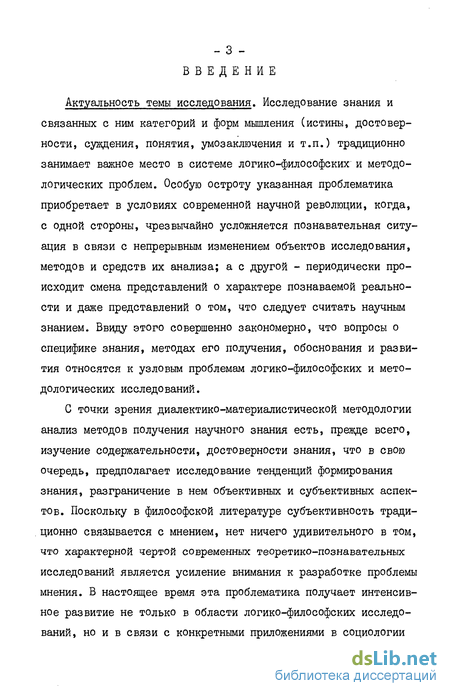 - 3 -

ВВЕДЕНИЕ

Актуальность темы исследования. Исследование знания и связанных с ним категорий и форм мышления (истины, достоверности, суждения, понятия, умозаключения и т.п.) традиционно занимает важное место в системе логико-философских и методологических проблем. Особую остроту указанная проблематика приобретает в условиях современной научной революции, когда, с одной стороны, чрезвычайно усложняется познавательная ситуация в связи с непрерывным изменением объектов исследования, методов и средств их анализа; а с другой - периодически происходит смена представлений о характере познаваемой реальности и даже представлений о том, что следует считать научным знанием. Ввиду этого совершенно закономерно, что вопросы о специфике знания, методах его получения, обоснования и развития относятся к узловым проблемам логико-философских и методологических исследований.

С точки зрения диалектико-материалистической методологии анализ методов получения научного знания есть, прежде всего, изучение содержательности, достоверности знания, что в свою очередь, предполагает исследование тенденций формирования знания, разграничение в нем объективных и субъективных аспектов. Поскольку в философской литературе субъективность традиционно связывается с мнением, нет ничего удивительного в том, что характерной чертой современных теоретико-познавательных исследований является усиление внимания к разработке проблемы мнения. В настоящее время эта проблематика получает интенсивное развитие не только в области логико-философских исследований, но и в связи с конкретными приложениями в социологии

dsLib.net
библиотека диссертаций